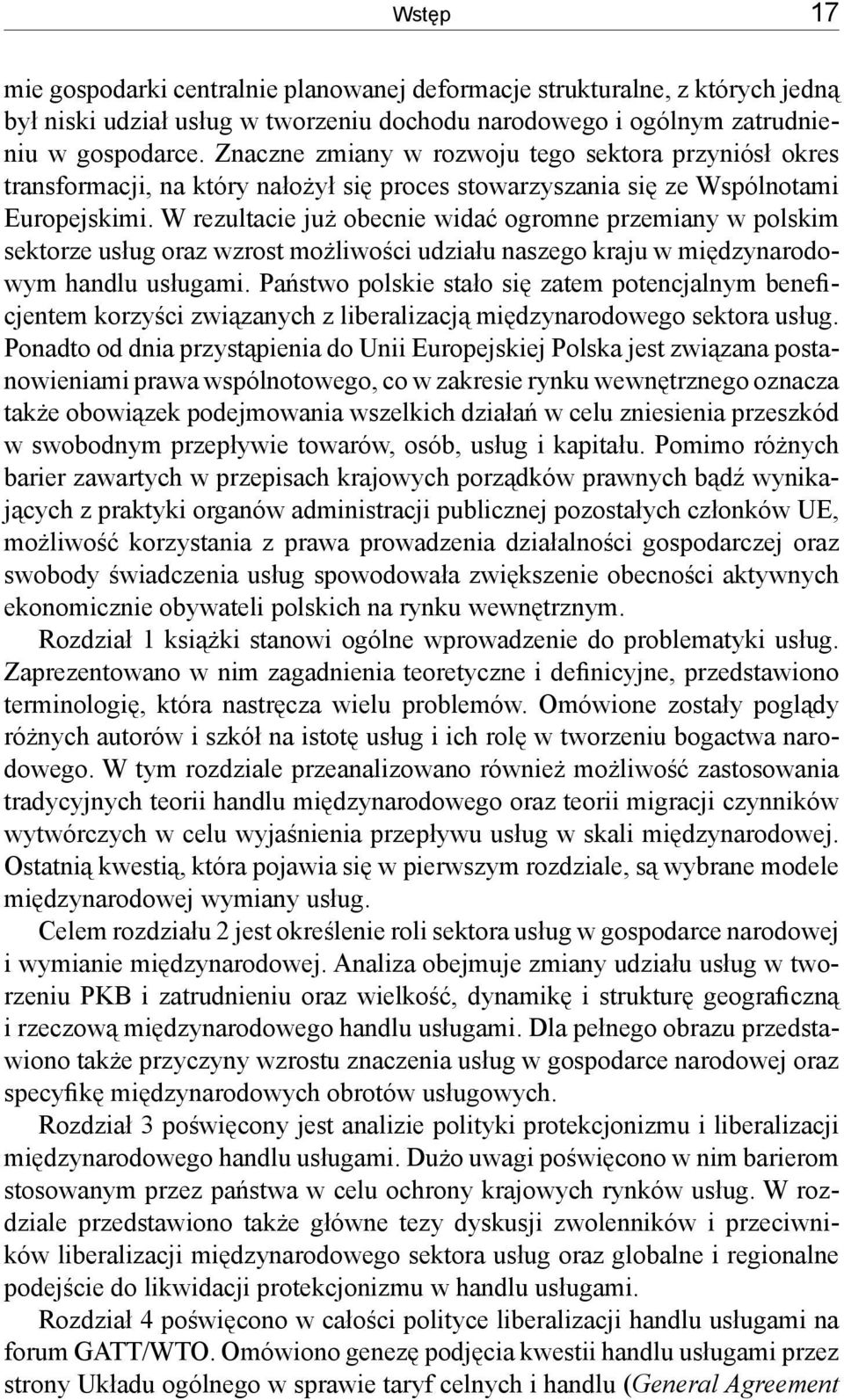 Wstęp 17

mie gospodarki centralnie planowanej deformacje strukturalne, z których jedną był niski udział usług w tworzeniu dochodu narodowego i ogólnym zatrudnieniu w gospodarce. Znaczne zmiany w rozwoju tego sektora przyniósł okres transformacji, na który nałożył się proces stowarzyszania się ze Wspólnotami Europejskimi. W rezultacie już obecnie widać ogromne przemiany w polskim sektorze usług oraz wzrost możliwości udziału naszego kraju w międzynarodowym handlu usługami. Państwo polskie stało się zatem potencjalnym beneficjentem korzyści związanych z liberalizacją międzynarodowego sektora usług. Ponadto od dnia przystąpienia do Unii Europejskiej Polska jest związana postanowieniami prawa wspólnotowego, co w zakresie rynku wewnętrznego oznacza także obowiązek podejmowania wszelkich działań w celu zniesienia przeszkód w swobodnym przepływie towarów, osób, usług i kapitału. Pomimo różnych barier zawartych w przepisach krajowych porządków prawnych bądź wynikających z praktyki organów administracji publicznej pozostałych członków UE, możliwość korzystania z prawa prowadzenia działalności gospodarczej oraz swobody świadczenia usług spowodowała zwiększenie obecności aktywnych ekonomicznie obywateli polskich na rynku wewnętrznym.

Rozdział 1 książki stanowi ogólne wprowadzenie do problematyki usług. Zaprezentowano w nim zagadnienia teoretyczne i definicyjne, przedstawiono terminologię, która nastręcza wielu problemów. Omówione zostały poglądy różnych autorów i szkół na istotę usług i ich rolę w tworzeniu bogactwa narodowego. W tym rozdziale przeanalizowano również możliwość zastosowania tradycyjnych teorii handlu międzynarodowego oraz teorii migracji czynników wytwórczych w celu wyjaśnienia przepływu usług w skali międzynarodowej. Ostatnią kwestią, która pojawia się w pierwszym rozdziale, są wybrane modele międzynarodowej wymiany usług.

Celem rozdziału 2 jest określenie roli sektora usług w gospodarce narodowej i wymianie międzynarodowej. Analiza obejmuje zmiany udziału usług w tworzeniu PKB i zatrudnieniu oraz wielkość, dynamikę i strukturę geograficzną i rzeczową międzynarodowego handlu usługami. Dla pełnego obrazu przedstawiono także przyczyny wzrostu znaczenia usług w gospodarce narodowej oraz specyfikę międzynarodowych obrotów usługowych.

Rozdział 3 poświęcony jest analizie polityki protekcjonizmu i liberalizacji międzynarodowego handlu usługami. Dużo uwagi poświęcono w nim barierom stosowanym przez państwa w celu ochrony krajowych rynków usług. W rozdziale przedstawiono także główne tezy dyskusji zwolenników i przeciwników liberalizacji międzynarodowego sektora usług oraz globalne i regionalne podejście do likwidacji protekcjonizmu w handlu usługami.

Rozdział 4 poświęcono w całości polityce liberalizacji handlu usługami na forum GATT/WTO. Omówiono genezę podjęcia kwestii handlu usługami przez strony Układu ogólnego w sprawie taryf celnych i handlu (General Agreement